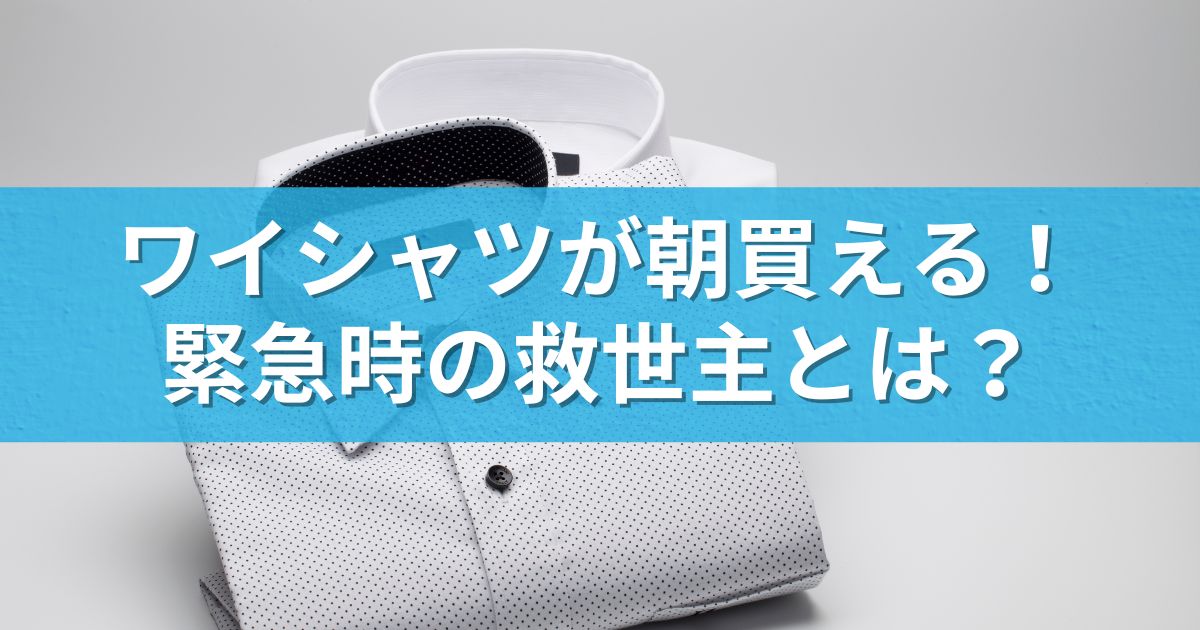 ワイシャツが朝買える！
緊急時の救世主とは？